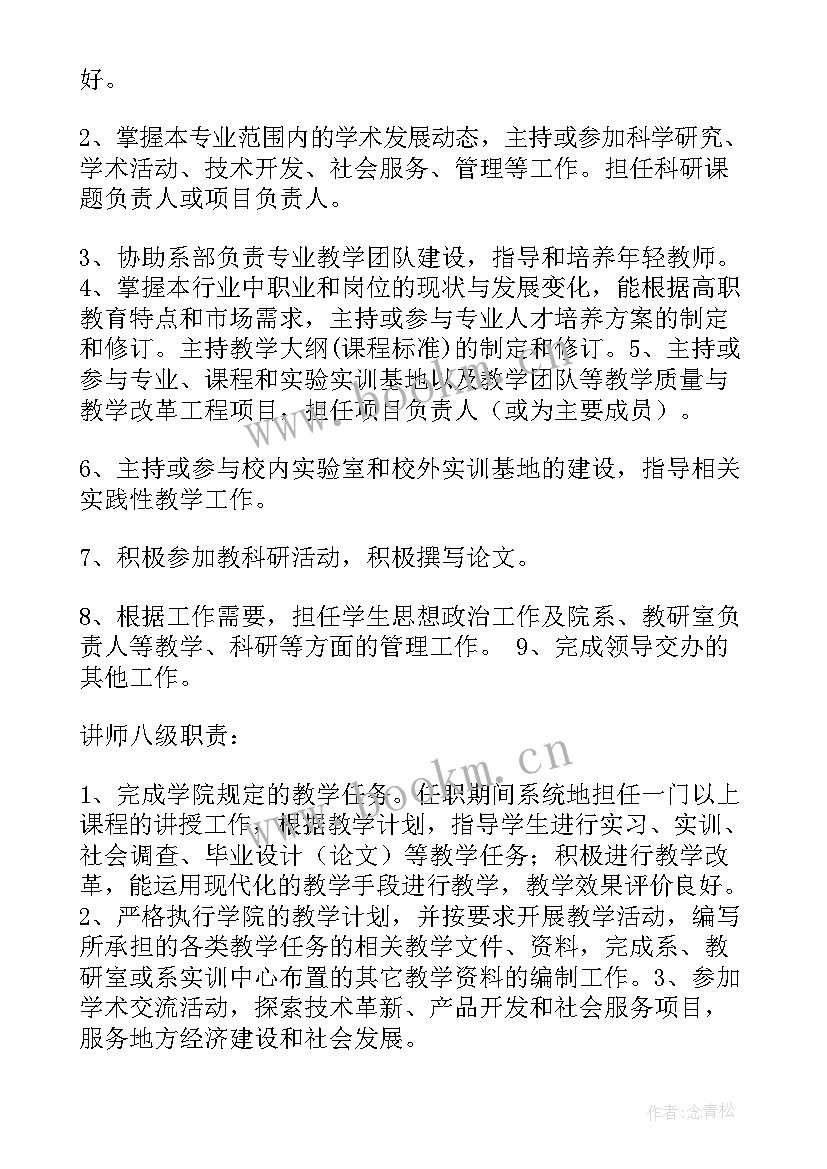 好。

2、掌握本专业范围内的学术发展动态，主持或参加科学研究、学术活动、技术开发、社会服务、管理等工作。担任科研课题负责人或项目负责人。

3、协助系部负责专业教学团队建设，指导和培养年轻教师。4、掌握本行业中职业和岗位的现状与发展变化，能根据高职教育特点和市场需求，主持或参与专业人才培养方案的制定和修订。主持教学大纲(课程标准)的制定和修订。5、主持或参与专业、课程和实验实训基地以及教学团队等教学质量与教学改革工程项目，担任项目负责人（或为主要成员）。

6、主持或参与校内实验室和校外实训基地的建设，指导相关实践性教学工作。

7、积极参加教科研活动，积极撰写论文。

8、根据工作需要，担任学生思想政治工作及院系、教研室负责人等教学、科研等方面的管理工作。 9、完成领导交办的其他工作。

讲师八级职责：

1、完成学院规定的教学任务。任职期间系统地担任一门以上课程的讲授工作，根据教学计划，指导学生进行实习、实训、社会调查、毕业设计（论文）等教学任务；积极进行教学改革，能运用现代化的教学手段进行教学，教学效果评价良好。2、严格执行学院的教学计划，并按要求开展教学活动，编写所承担的各类教学任务的相关教学文件、资料，完成系、教研室或系实训中心布置的其它教学资料的编制工作。3、参加学术交流活动，探索技术革新、产品开发和社会服务项目，服务地方经济建设和社会发展。

www.bookm.cn

作者：念青松